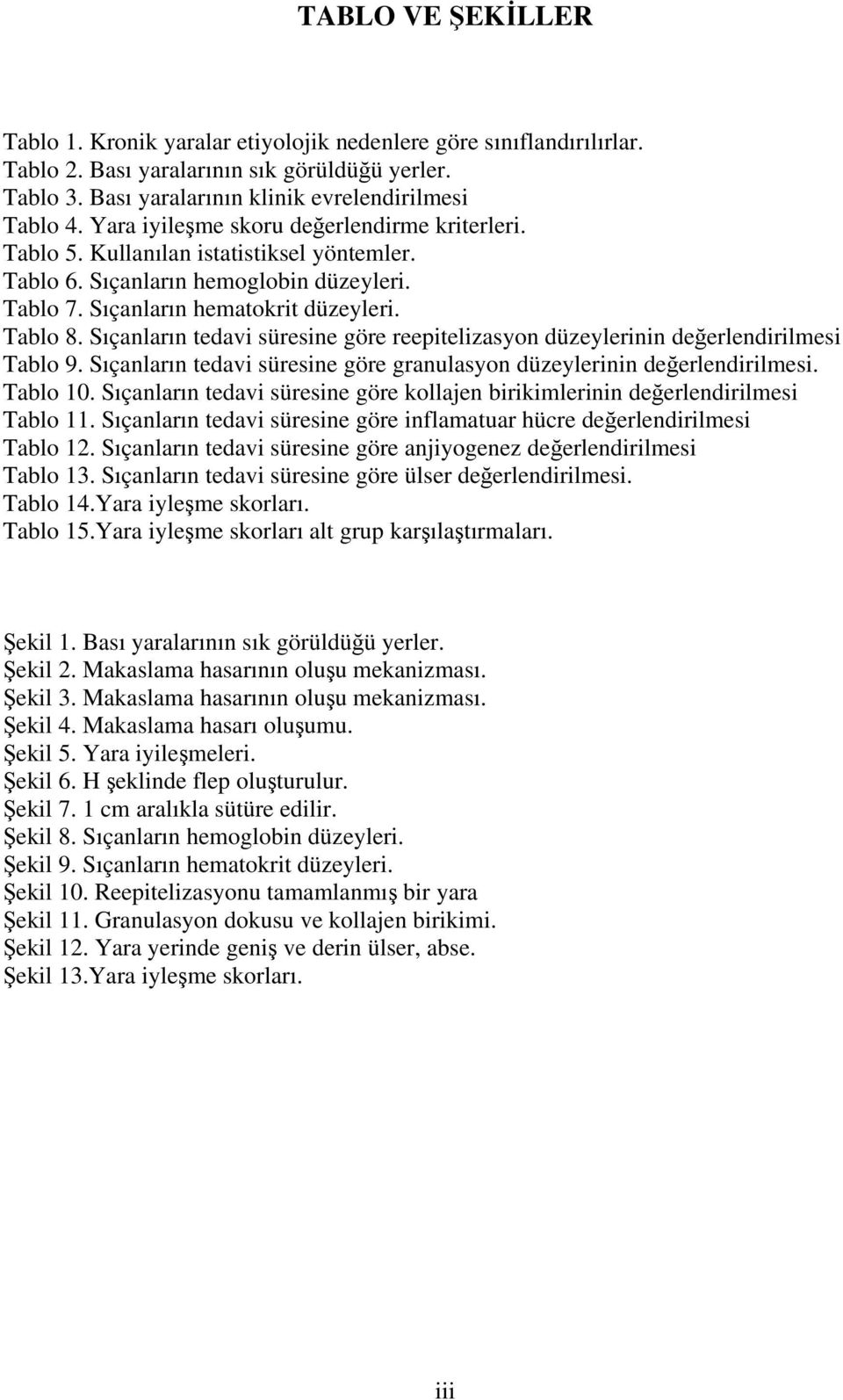 TABLO VE ŞEKİLLER

Tablo 1. Kronik yaralar etiyolojik nedenlere göre sınıflandırılırlar.
Tablo 2. Bası yaralarının sık görüldüğü yerler.
Tablo 3. Bası yaralarının klinik evrelendirilmesi
Tablo 4. Yara iyileşme skoru değerlendirme kriterleri.
Tablo 5. Kullanılan istatistiksel yöntemler.
Tablo 6. Sıçanların hemoglobin düzeyleri.
Tablo 7. Sıçanların hematokrit düzeyleri.
Tablo 8. Sıçanların tedavi süresine göre reepitelizasyon düzeylerinin değerlendirilmesi
Tablo 9. Sıçanların tedavi süresine göre granulasyon düzeylerinin değerlendirilmesi.
Tablo 10. Sıçanların tedavi süresine göre kollajen birikimlerinin değerlendirilmesi
Tablo 11. Sıçanların tedavi süresine göre inflamatuar hücre değerlendirilmesi
Tablo 12. Sıçanların tedavi süresine göre anjiyogenez değerlendirilmesi
Tablo 13. Sıçanların tedavi süresine göre ülser değerlendirilmesi.
Tablo 14.Yara iyleşme skorları.
Tablo 15.Yara iyleşme skorları alt grup karşılaştırmaları.

Şekil 1. Bası yaralarının sık görüldüğü yerler.
Şekil 2. Makaslama hasarının oluşu mekanizması.
Şekil 3. Makaslama hasarının oluşu mekanizması.
Şekil 4. Makaslama hasarı oluşumu.
Şekil 5. Yara iyileşmeleri.
Şekil 6. H şeklinde flep oluşturulur.
Şekil 7. 1 cm aralıkla sütüre edilir.
Şekil 8. Sıçanların hemoglobin düzeyleri.
Şekil 9. Sıçanların hematokrit düzeyleri.
Şekil 10. Reepitelizasyonu tamamlanmış bir yara
Şekil 11. Granulasyon dokusu ve kollajen birikimi.
Şekil 12. Yara yerinde geniş ve derin ülser, abse.
Şekil 13.Yara iyleşme skorları.

iii